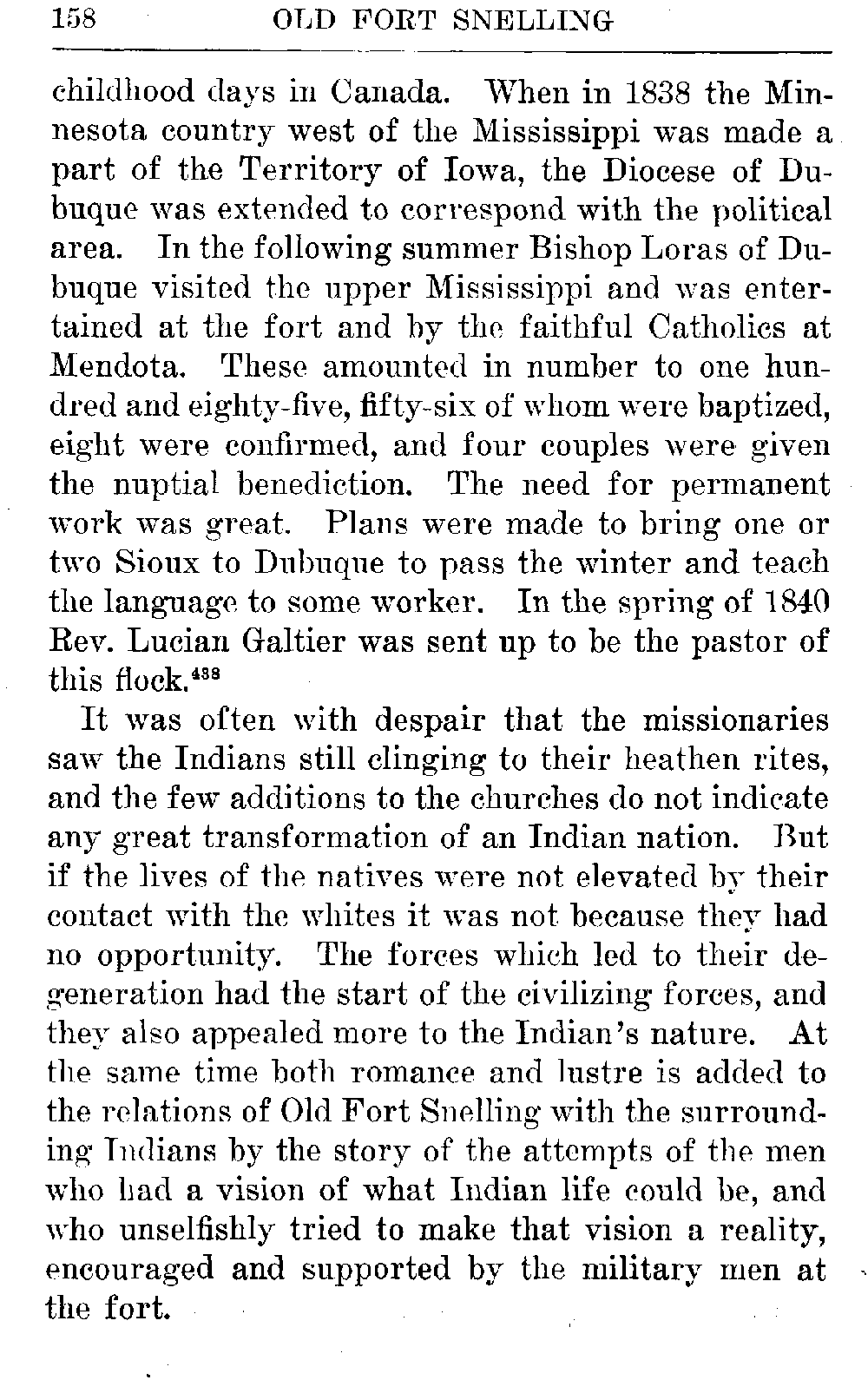 158 OLD FORT SNELLING

childhood days in Canada. When in 1838 the Minnesota country west of the Mississippi was made a part of the Territory of Iowa, the Diocese of Dubuque was extended to correspond with the political area. In the following summer Bishop Loras of Dubuque visited the upper Mississippi and was entertained at the fort and by the faithful Catholics at Mendota. These amounted in number to one hundred and eighty-five, fifty-six of whom were baptized, eight were confirmed, and four couples were given the nuptial benediction. The need for permanent work was great. Plans were made to bring one or two Sioux to Dubuque to pass the winter and teach the language to some worker. In the spring of 1840 Rev. Lucian Galtier was sent up to be the pastor of this flock.$^{438}$

It was often with despair that the missionaries saw the Indians still clinging to their heathen rites, and the few additions to the churches do not indicate any great transformation of an Indian nation. But if the lives of the natives were not elevated by their contact with the whites it was not because they had no opportunity. The forces which led to their degeneration had the start of the civilizing forces, and they also appealed more to the Indian's nature. At the same time both romance and lustre is added to the relations of Old Fort Snelling with the surrounding Indians by the story of the attempts of the men who had a vision of what Indian life could be, and who unselfishly tried to make that vision a reality, encouraged and supported by the military men at the fort.